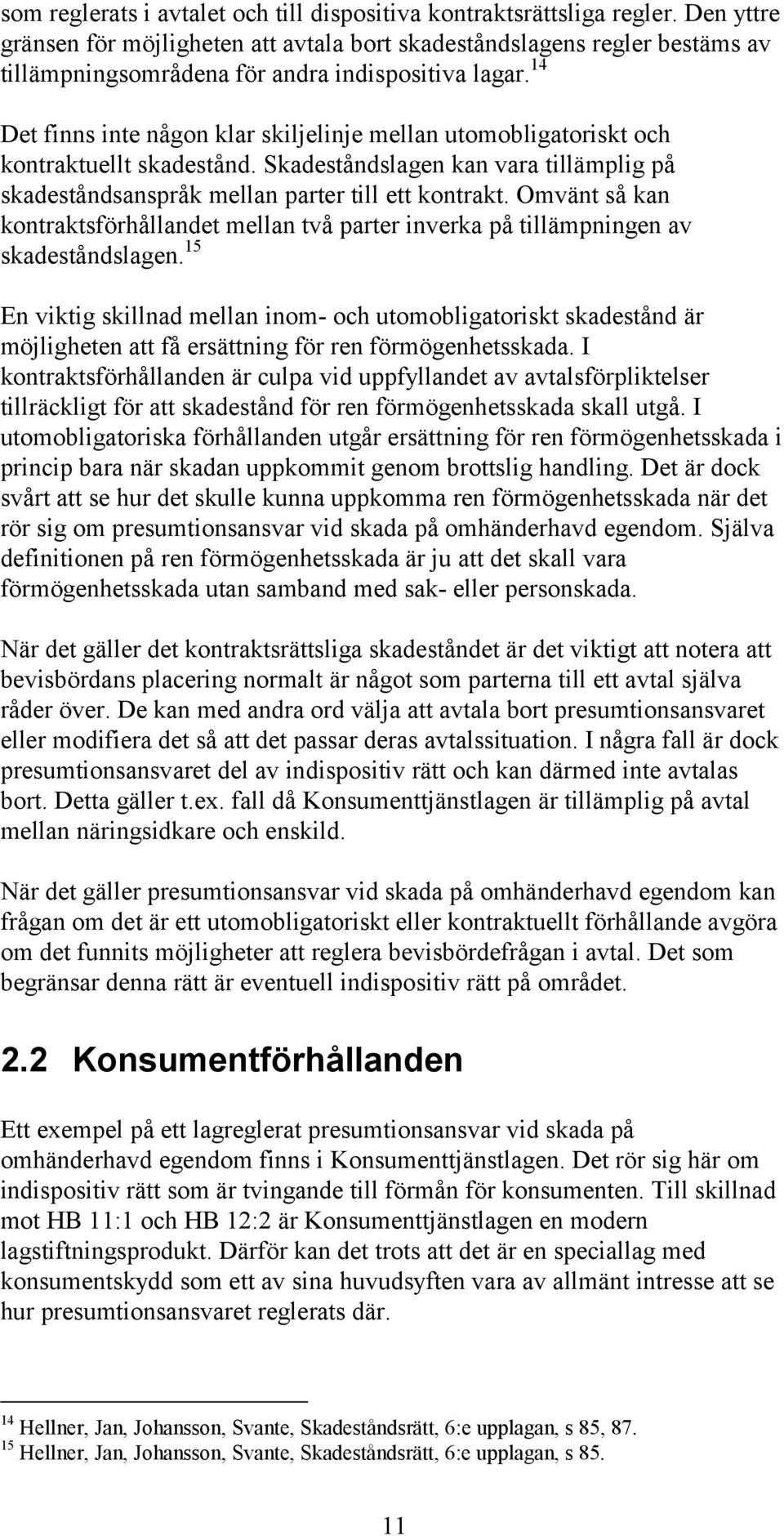 som reglerats i avtalet och till dispositiva kontraktsrättsliga regler. Den yttre gränsen för möjligheten att avtala bort skadeståndslagens regler bestäms av tillämpningsområdena för andra indispositiva lagar.$^{14}$

Det finns inte någon klar skiljelinje mellan utomobligatoriskt och kontraktuellt skadestånd. Skadeståndslagen kan vara tillämplig på skadeståndsanspråk mellan parter till ett kontrakt. Omvänt så kan kontraktsförhållandet mellan två parter inverka på tillämpningen av skadeståndslagen.$^{15}$

En viktig skillnad mellan inom- och utomobligatoriskt skadestånd är möjligheten att få ersättning för ren förmögenhetsskada. I kontraktsförhållanden är culpa vid uppfyllandet av avtalsförpliktelser tillräckligt för att skadestånd för ren förmögenhetsskada skall utgå. I utomobligatoriska förhållanden utgår ersättning för ren förmögenhetsskada i princip bara när skadan uppkommit genom brottslig handling. Det är dock svårt att se hur det skulle kunna uppkomma ren förmögenhetsskada när det rör sig om presumtionsansvar vid skada på omhänderhavd egendom. Själva definitionen på ren förmögenhetsskada är ju att det skall vara förmögenhetsskada utan samband med sak- eller personskada.

När det gäller det kontraktsrättsliga skadeståndet är det viktigt att notera att bevisbördans placering normalt är något som parterna till ett avtal själva råder över. De kan med andra ord välja att avtala bort presumtionsansvaret eller modifiera det så att det passar deras avtalssituation. I några fall är dock presumtionsansvaret del av indispositiv rätt och kan därmed inte avtalas bort. Detta gäller t.ex. fall då Konsumenttjänstlagen är tillämplig på avtal mellan näringsidkare och enskild.

När det gäller presumtionsansvar vid skada på omhänderhavd egendom kan frågan om det är ett utomobligatoriskt eller kontraktuellt förhållande avgöra om det funnits möjligheter att reglera bevisbördefrågan i avtal. Det som begränsar denna rätt är eventuell indispositiv rätt på området.

2.2 Konsumentförhållanden

Ett exempel på ett lagreglerat presumtionsansvar vid skada på omhänderhavd egendom finns i Konsumenttjänstlagen. Det rör sig här om indispositiv rätt som är tvingande till förmån för konsumenten. Till skillnad mot HB 11:1 och HB 12:2 är Konsumenttjänstlagen en modern lagstiftningsprodukt. Därför kan det trots att det är en speciallag med konsumentskydd som ett av sina huvudsyften vara av allmänt intresse att se hur presumtionsansvaret reglerats där.

$^{14}$ Hellner, Jan, Johansson, Svante, Skadeståndsrätt, 6:e upplagan, s 85, 87.
$^{15}$ Hellner, Jan, Johansson, Svante, Skadeståndsrätt, 6:e upplagan, s 85.

11